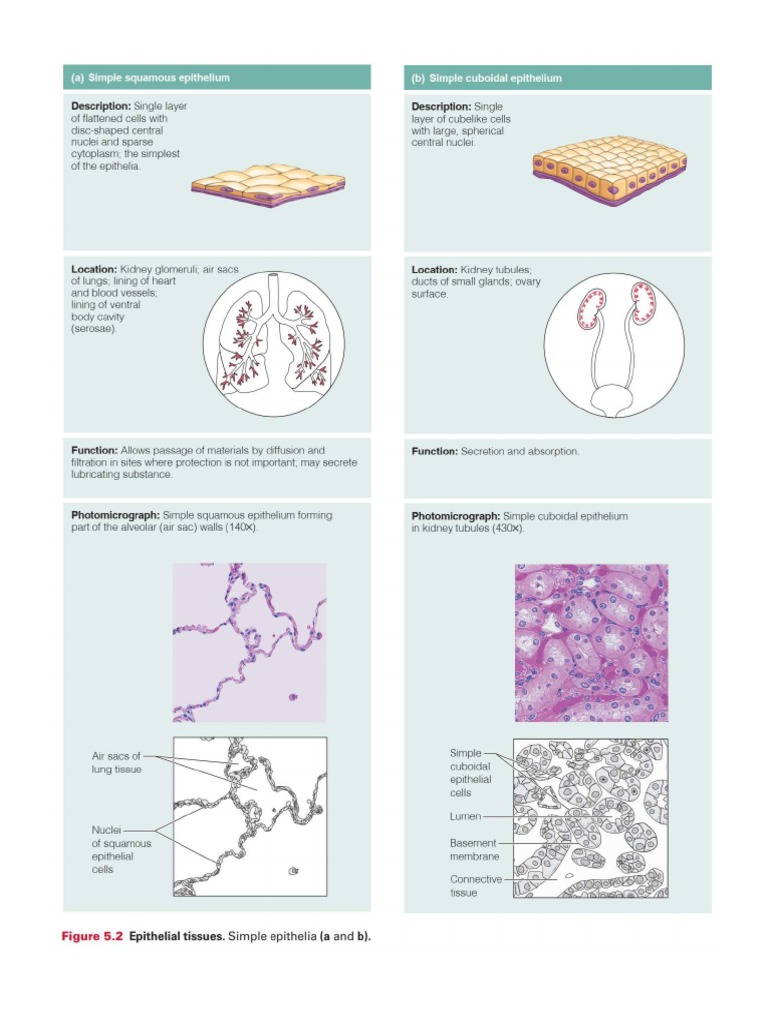 (a) Simple squamous epithelium

Description: Single layer of flattened cells with disc-shaped central nuclei and sparse cytoplasm; the simplest of the epithelia.

Location: Kidney glomeruli; air sacs of lungs; lining of heart and blood vessels; lining of ventral body cavity (serosae).

Function: Allows passage of materials by diffusion and filtration in sites where protection is not important; may secrete lubricating substance.

Photomicrograph: Simple squamous epithelium forming part of the alveolar (air sac) walls (140×).

Air sacs of lung tissue

Nuclei of squamous epithelial cells

(b) Simple cuboidal epithelium

Description: Single layer of cubelike cells with large, spherical central nuclei.

Location: Kidney tubules; ducts of small glands; ovary surface.

Function: Secretion and absorption.

Photomicrograph: Simple cuboidal epithelium in kidney tubules (430×).

Simple cuboidal epithelial cells

Lumen

Basement membrane

Connective tissue

Figure 5.2 Epithelial tissues. Simple epithelia (a and b).